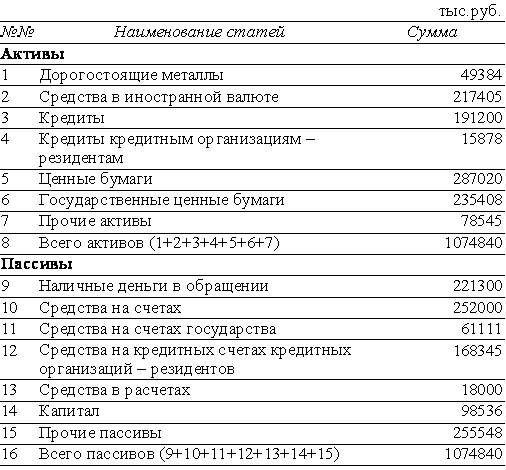 тыс.руб.

| №№ | Наименование статей | Сумма |
|---|---|---|
| **Активы** | | |
| 1 | Дорогостоящие металлы | 49384 |
| 2 | Средства в иностранной валюте | 217405 |
| 3 | Кредиты | 191200 |
| 4 | Кредиты кредитным организациям – резидентам | 15878 |
| 5 | Ценные бумаги | 287020 |
| 6 | Государственные ценные бумаги | 235408 |
| 7 | Прочие активы | 78545 |
| 8 | Всего активов (1+2+3+4+5+6+7) | 1074840 |
| **Пассивы** | | |
| 9 | Наличные деньги в обращении | 221300 |
| 10 | Средства на счетах | 252000 |
| 11 | Средства на счетах государства | 61111 |
| 12 | Средства на кредитных счетах кредитных организаций – резидентов | 168345 |
| 13 | Средства в расчетах | 18000 |
| 14 | Капитал | 98536 |
| 15 | Прочие пассивы | 255548 |
| 16 | Всего пассивов (9+10+11+12+13+14+15) | 1074840 |